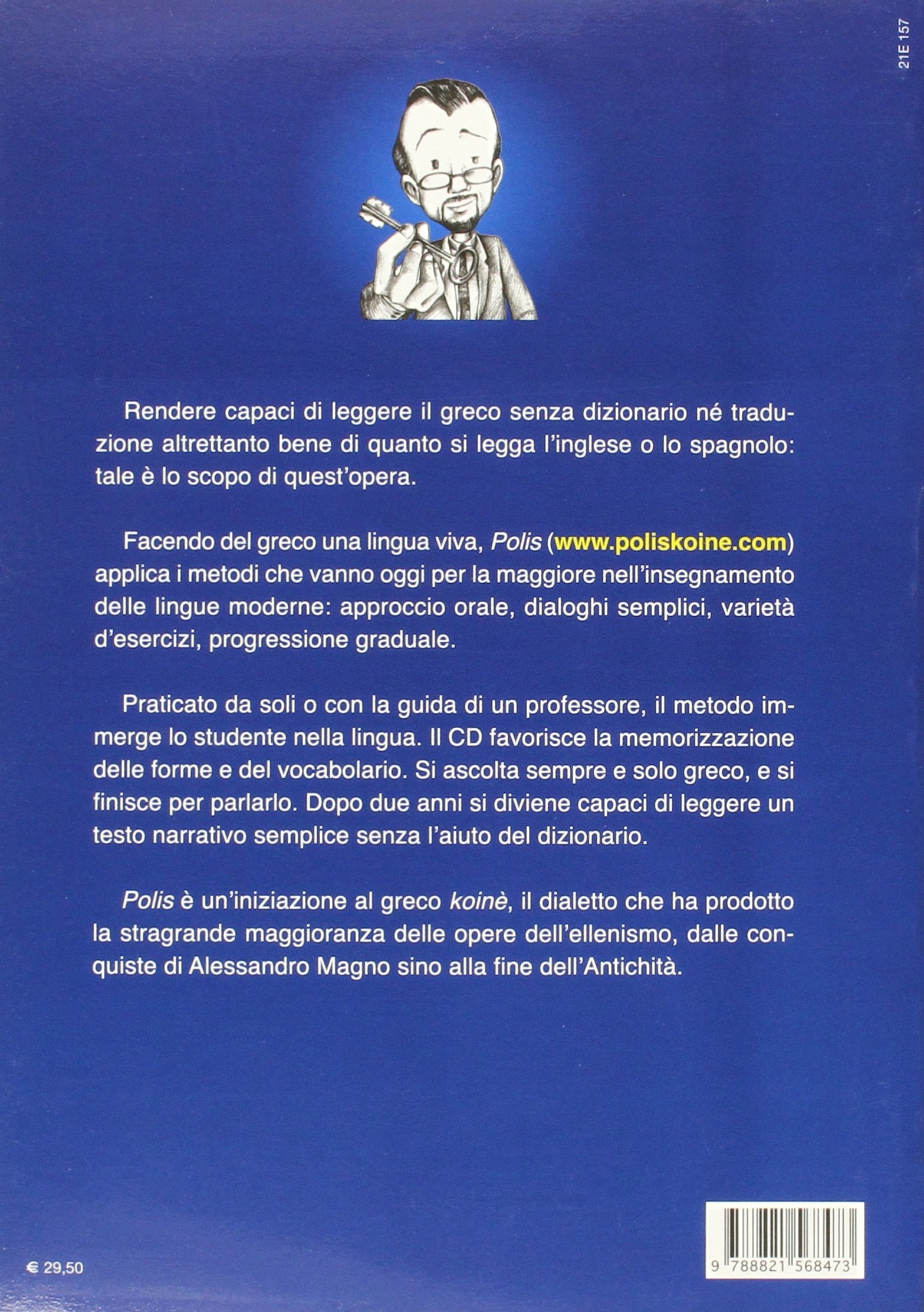 21E 157

Rendere capaci di leggere il greco senza dizionario né traduzione altrettanto bene di quanto si legga l'inglese o lo spagnolo: tale è lo scopo di quest'opera.

Facendo del greco una lingua viva, Polis (www.poliskoine.com) applica i metodi che vanno oggi per la maggiore nell'insegnamento delle lingue moderne: approccio orale, dialoghi semplici, varietà d'esercizi, progressione graduale.

Praticato da soli o con la guida di un professore, il metodo immerge lo studente nella lingua. Il CD favorisce la memorizzazione delle forme e del vocabolario. Si ascolta sempre e solo greco, e si finisce per parlarlo. Dopo due anni si diviene capaci di leggere un testo narrativo semplice senza l'aiuto del dizionario.

Polis è un'iniziazione al greco koinè, il dialetto che ha prodotto la stragrande maggioranza delle opere dell'ellenismo, dalle conquiste di Alessandro Magno sino alla fine dell'Antichità.

€ 29,50

9 788821 568473